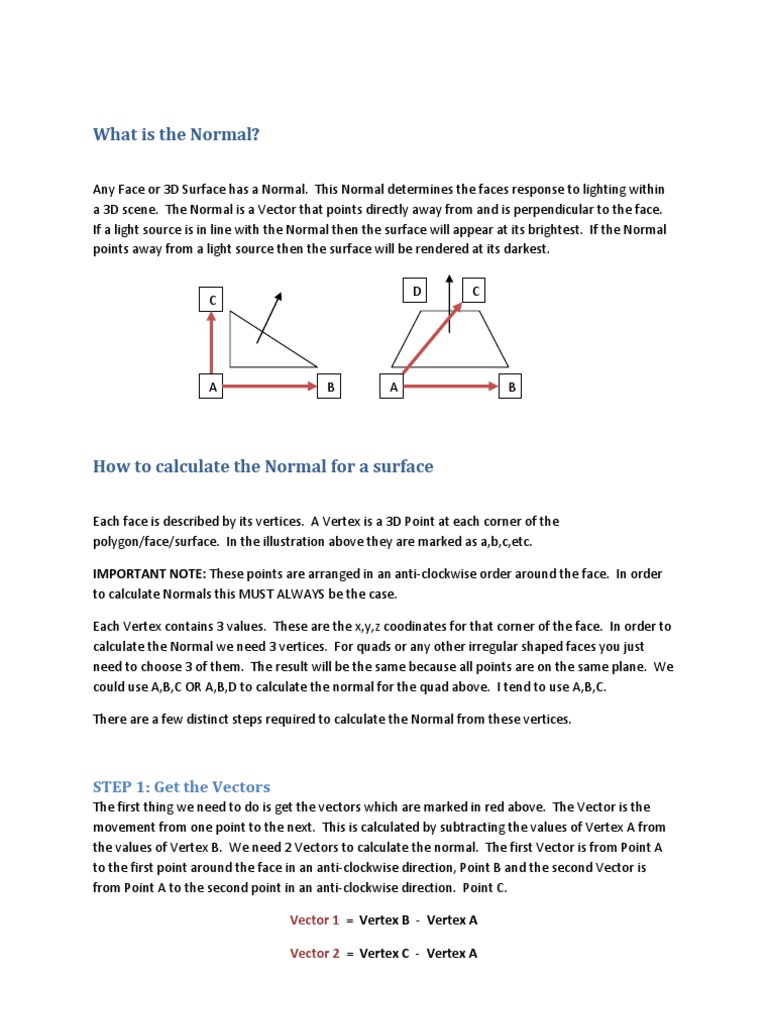 What is the Normal?

Any Face or 3D Surface has a Normal. This Normal determines the faces response to lighting within a 3D scene. The Normal is a Vector that points directly away from and is perpendicular to the face. If a light source is in line with the Normal then the surface will appear at its brightest. If the Normal points away from a light source then the surface will be rendered at its darkest.

C

A

B

D

C

A

B

How to calculate the Normal for a surface

Each face is described by its vertices. A Vertex is a 3D Point at each corner of the polygon/face/surface. In the illustration above they are marked as a,b,c,etc.

IMPORTANT NOTE: These points are arranged in an anti-clockwise order around the face. In order to calculate Normals this MUST ALWAYS be the case.

Each Vertex contains 3 values. These are the x,y,z coodinates for that corner of the face. In order to calculate the Normal we need 3 vertices. For quads or any other irregular shaped faces you just need to choose 3 of them. The result will be the same because all points are on the same plane. We could use A,B,C OR A,B,D to calculate the normal for the quad above. I tend to use A,B,C.

There are a few distinct steps required to calculate the Normal from these vertices.

STEP 1: Get the Vectors

The first thing we need to do is get the vectors which are marked in red above. The Vector is the movement from one point to the next. This is calculated by subtracting the values of Vertex A from the values of Vertex B. We need 2 Vectors to calculate the normal. The first Vector is from Point A to the first point around the face in an anti-clockwise direction, Point B and the second Vector is from Point A to the second point in an anti-clockwise direction. Point C.

Vector 1 = Vertex B - Vertex A

Vector 2 = Vertex C - Vertex A